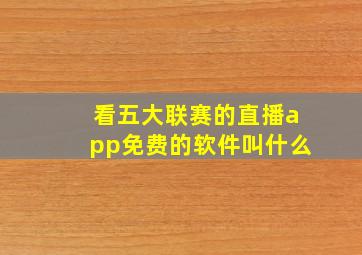 看五大联赛的直播app免费的软件叫什么